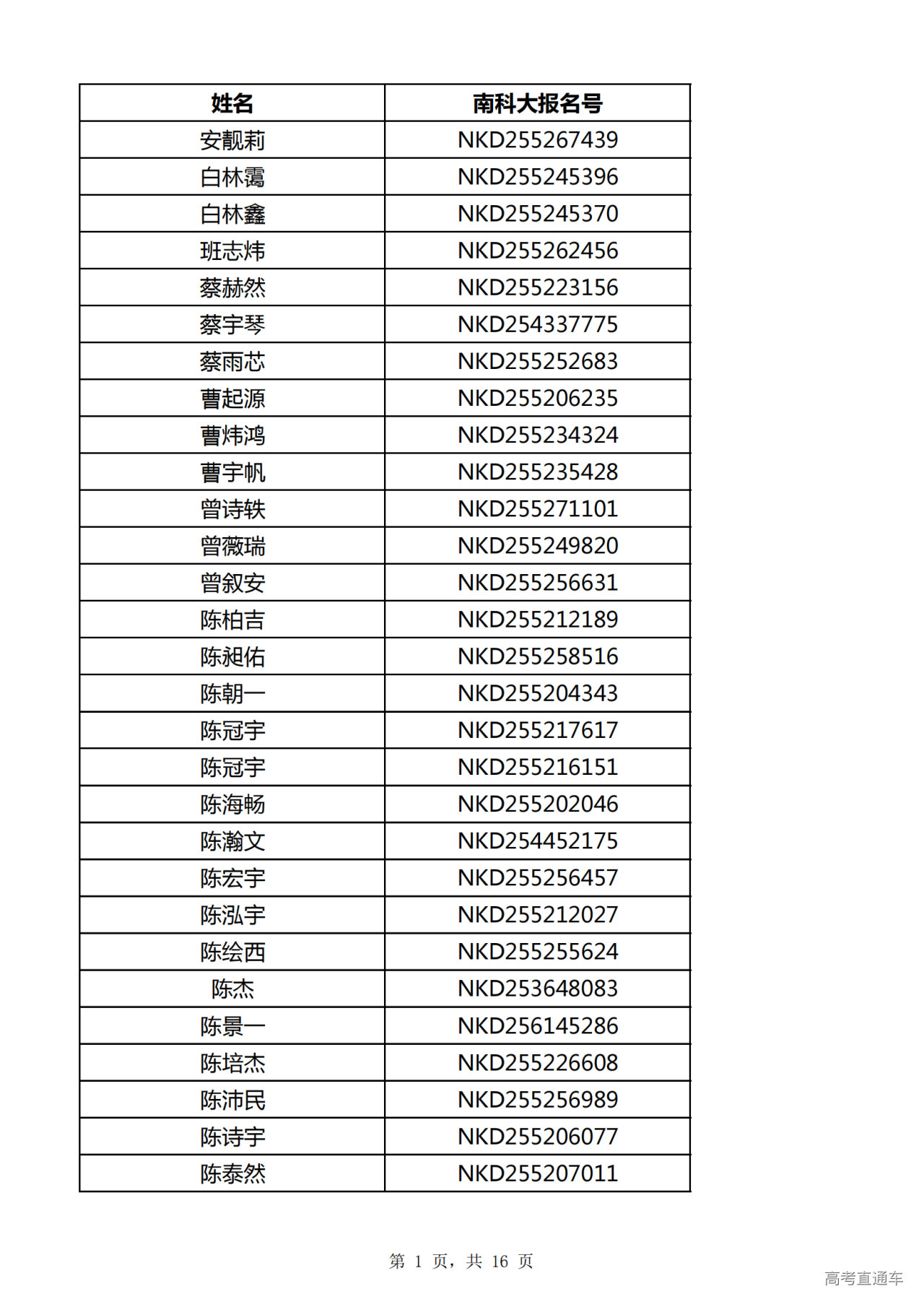 | 姓名 | 南科大报名号 |
|---|---|
| 安靓莉 | NKD255267439 |
| 白林霭 | NKD255245396 |
| 白林鑫 | NKD255245370 |
| 班志炜 | NKD255262456 |
| 蔡赫然 | NKD255223156 |
| 蔡宇琴 | NKD254337775 |
| 蔡雨芯 | NKD255252683 |
| 曹起源 | NKD255206235 |
| 曹炜鸿 | NKD255234324 |
| 曹宇帆 | NKD255235428 |
| 曾诗轶 | NKD255271101 |
| 曾薇瑞 | NKD255249820 |
| 曾叙安 | NKD255256631 |
| 陈柏吉 | NKD255212189 |
| 陈昶佑 | NKD255258516 |
| 陈朝一 | NKD255204343 |
| 陈冠宇 | NKD255217617 |
| 陈冠宇 | NKD255216151 |
| 陈海畅 | NKD255202046 |
| 陈瀚文 | NKD254452175 |
| 陈宏宇 | NKD255256457 |
| 陈泓宇 | NKD255212027 |
| 陈绘西 | NKD255255624 |
| 陈杰 | NKD253648083 |
| 陈景一 | NKD256145286 |
| 陈培杰 | NKD255226608 |
| 陈沛民 | NKD255256989 |
| 陈诗宇 | NKD255206077 |
| 陈泰然 | NKD255207011 |

第 1 页，共 16 页

高考直通车